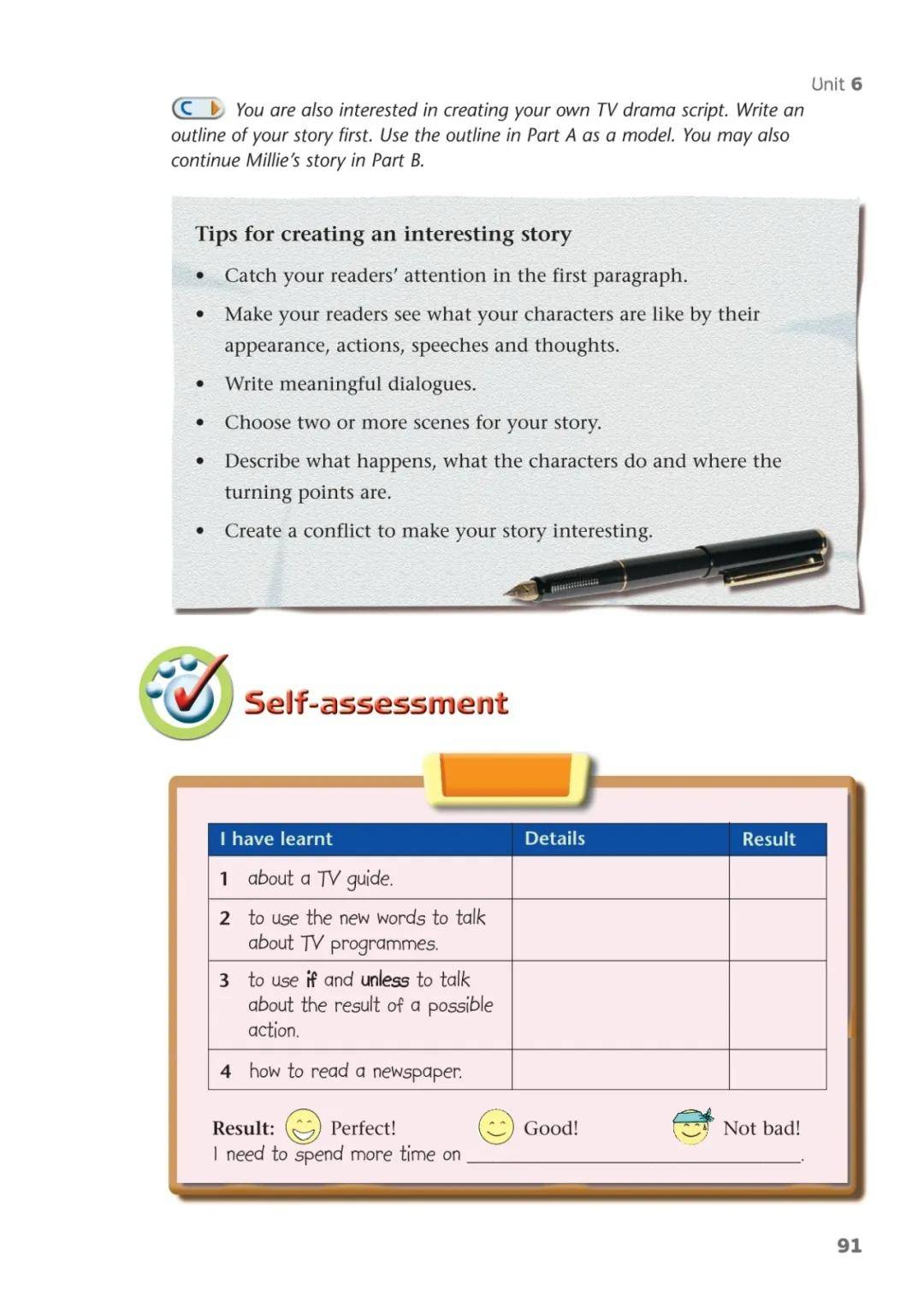 Unit 6

C You are also interested in creating your own TV drama script. Write an outline of your story first. Use the outline in Part A as a model. You may also continue Millie's story in Part B.

Tips for creating an interesting story

• Catch your readers' attention in the first paragraph.
• Make your readers see what your characters are like by their appearance, actions, speeches and thoughts.
• Write meaningful dialogues.
• Choose two or more scenes for your story.
• Describe what happens, what the characters do and where the turning points are.
• Create a conflict to make your story interesting.

Self-assessment

| I have learnt | Details | Result |
|---|---|---|
| 1 about a TV guide. | | |
| 2 to use the new words to talk about TV programmes. | | |
| 3 to use if and unless to talk about the result of a possible action. | | |
| 4 how to read a newspaper. | | |

Result: Perfect! Good! Not bad!
I need to spend more time on ____.

91